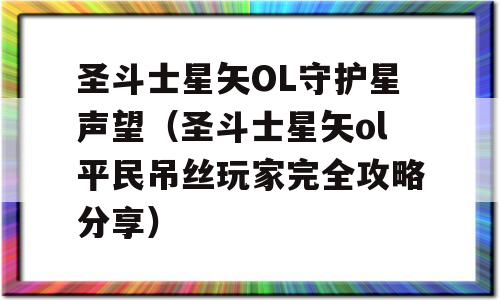 圣斗士星矢OL守护星声望（圣斗士星矢ol平民吊丝玩家完全攻略分享）